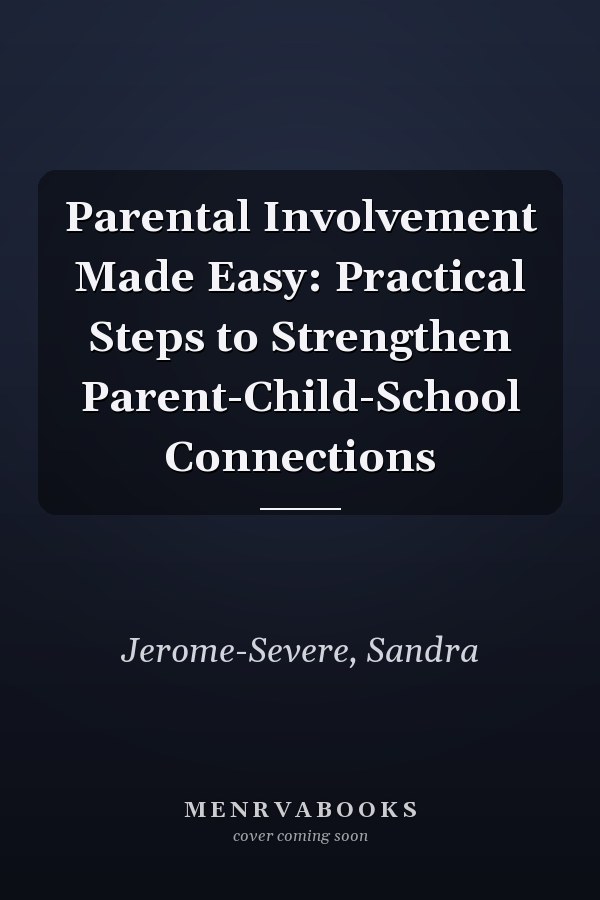 Parental Involvement Made Easy: Practical Steps to Strengthen Parent-Child-School Connections

Jerome-Severe, Sandra

MENRVABOOKS
cover coming soon